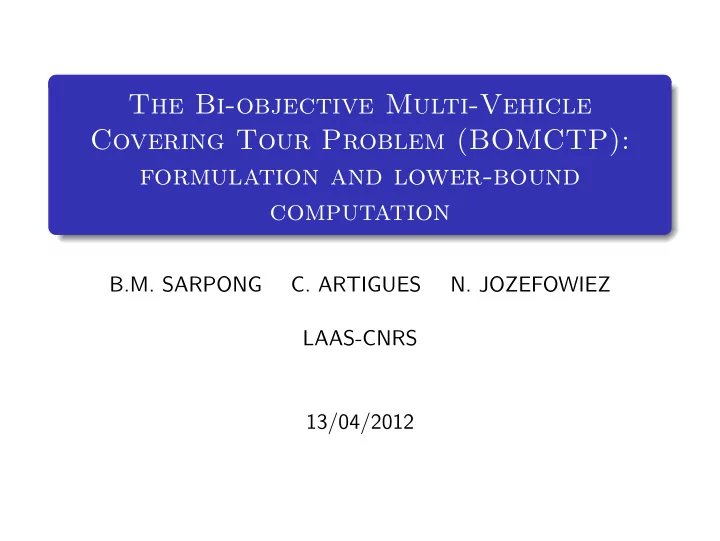 The Bi-objective Multi-Vehicle Covering Tour Problem (BOMCTP): formulation and lower-bound computation

B.M. SARPONG C. ARTIGUES N. JOZEFOWIEZ

LAAS-CNRS

13/04/2012